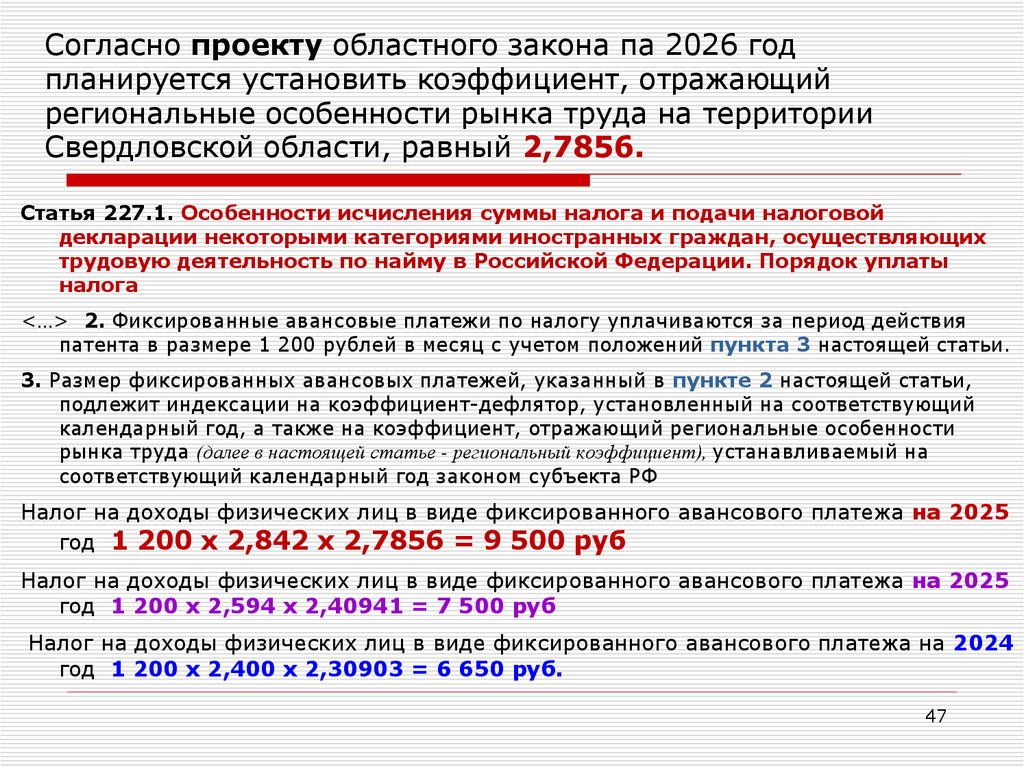 Согласно проекту областного закона па 2026 год планируется установить коэффициент, отражающий региональные особенности рынка труда на территории Свердловской области, равный 2,7856.

Статья 227.1. Особенности исчисления суммы налога и подачи налоговой декларации некоторыми категориями иностранных граждан, осуществляющих трудовую деятельность по найму в Российской Федерации. Порядок уплаты налога

<…> 2. Фиксированные авансовые платежи по налогу уплачиваются за период действия патента в размере 1 200 рублей в месяц с учетом положений пункта 3 настоящей статьи.

3. Размер фиксированных авансовых платежей, указанный в пункте 2 настоящей статьи, подлежит индексации на коэффициент-дефлятор, установленный на соответствующий календарный год, а также на коэффициент, отражающий региональные особенности рынка труда (далее в настоящей статье - региональный коэффициент), устанавливаемый на соответствующий календарный год законом субъекта РФ

Налог на доходы физических лиц в виде фиксированного авансового платежа на 2025 год 1 200 х 2,842 х 2,7856 = 9 500 руб

Налог на доходы физических лиц в виде фиксированного авансового платежа на 2025 год 1 200 х 2,594 х 2,40941 = 7 500 руб

Налог на доходы физических лиц в виде фиксированного авансового платежа на 2024 год 1 200 х 2,400 х 2,30903 = 6 650 руб.

47